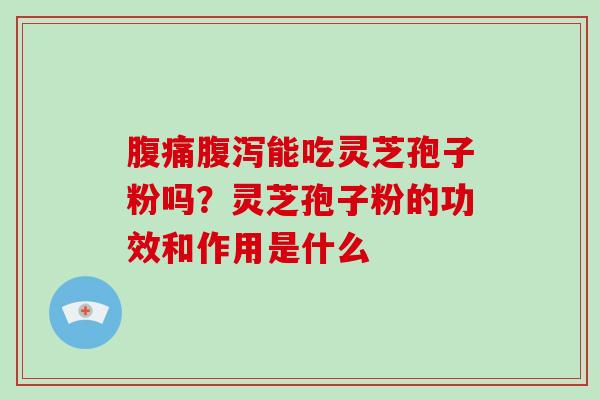 腹痛腹泻能吃灵芝孢子粉吗？灵芝孢子粉的功效和作用是什么